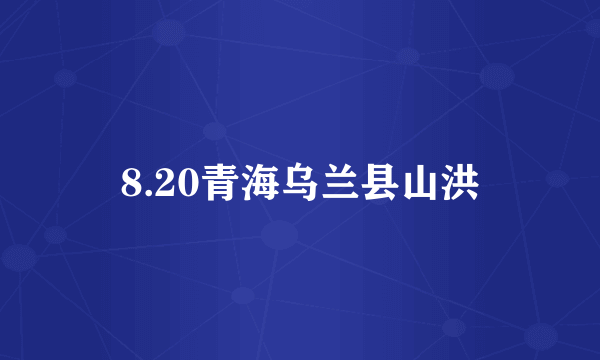 8.20青海乌兰县山洪